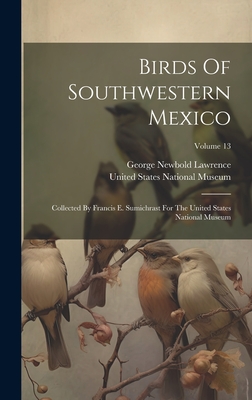 Birds Of Southwestern Mexico

Volume 13

George Newbold Lawrence
United States National Museum

Collected By Francis E. Sumichrast For The United States National Museum